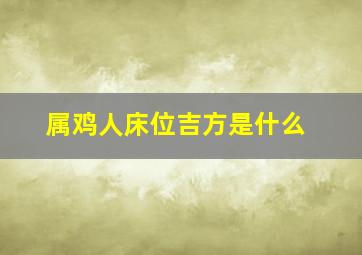 属鸡人床位吉方是什么